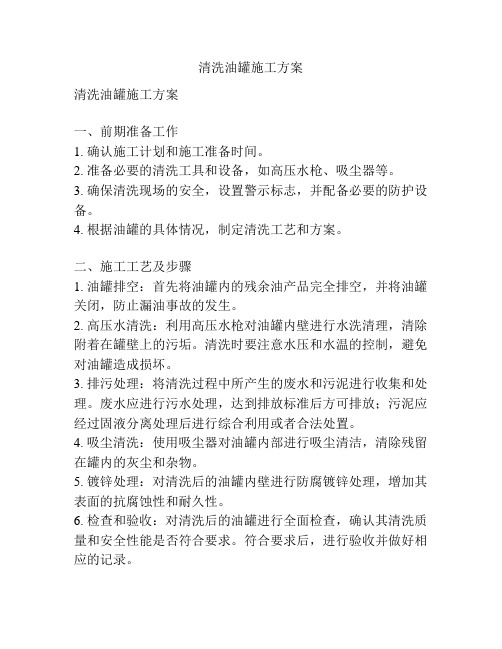 清洗油罐施工方案

清洗油罐施工方案

一、前期准备工作
1. 确认施工计划和施工准备时间。
2. 准备必要的清洗工具和设备，如高压水枪、吸尘器等。
3. 确保清洗现场的安全，设置警示标志，并配备必要的防护设备。
4. 根据油罐的具体情况，制定清洗工艺和方案。

二、施工工艺及步骤
1. 油罐排空：首先将油罐内的残余油产品完全排空，并将油罐关闭，防止漏油事故的发生。
2. 高压水清洗：利用高压水枪对油罐内壁进行水洗清理，清除附着在罐壁上的污垢。清洗时要注意水压和水温的控制，避免对油罐造成损坏。
3. 排污处理：将清洗过程中所产生的废水和污泥进行收集和处理。废水应进行污水处理，达到排放标准后方可排放；污泥应经过固液分离处理后进行综合利用或者合法处置。
4. 吸尘清洗：使用吸尘器对油罐内部进行吸尘清洁，清除残留在罐内的灰尘和杂物。
5. 镀锌处理：对清洗后的油罐内壁进行防腐镀锌处理，增加其表面的抗腐蚀性和耐久性。
6. 检查和验收：对清洗后的油罐进行全面检查，确认其清洗质量和安全性能是否符合要求。符合要求后，进行验收并做好相应的记录。